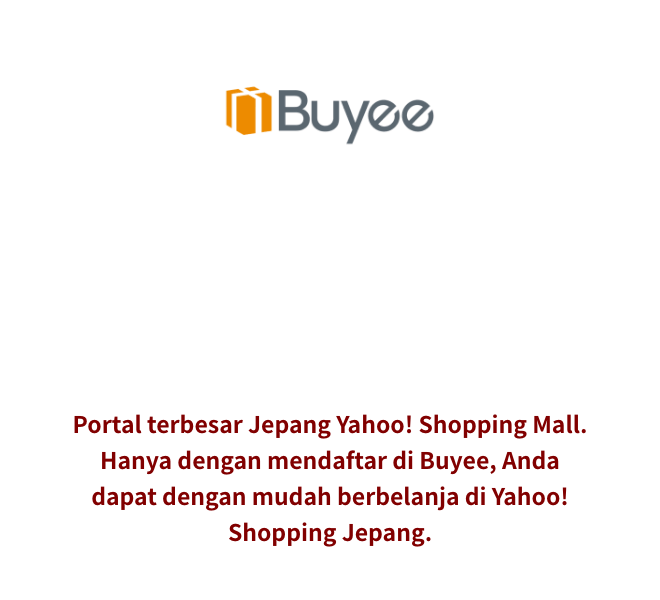 Buyee

Portal terbesar Jepang Yahoo! Shopping Mall. Hanya dengan mendaftar di Buyee, Anda dapat dengan mudah berbelanja di Yahoo! Shopping Jepang.